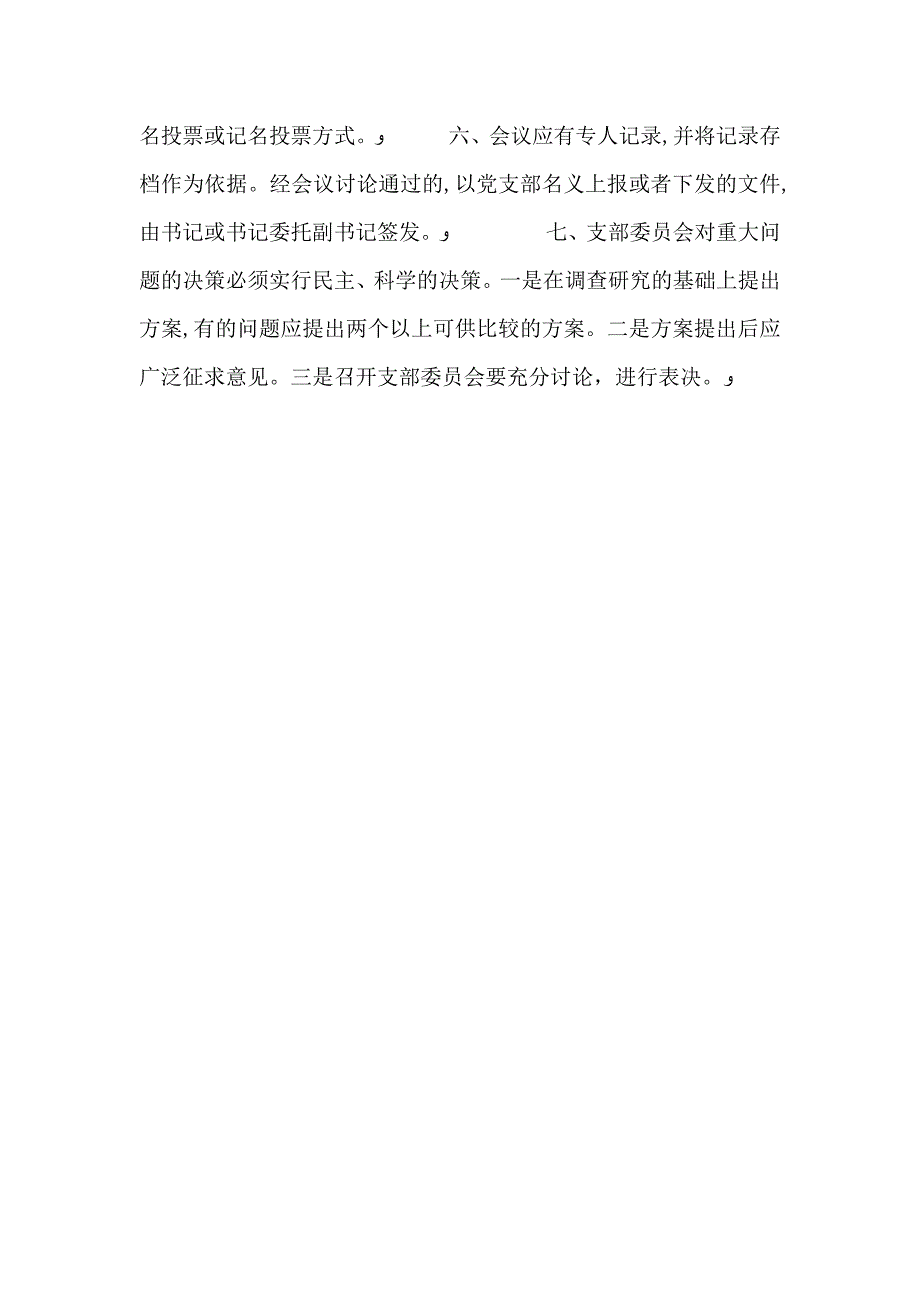 名投票或记名投票方式。
六、会议应有专人记录,并将记录存档作为依据。经会议讨论通过的,以党支部名义上报或者下发的文件,由书记或书记委托副书记签发。
七、支部委员会对重大问题的决策必须实行民主、科学的决策。一是在调查研究的基础上提出方案,有的问题应提出两个以上可供比较的方案。二是方案提出后应广泛征求意见。三是召开支部委员会要充分讨论，进行表决。